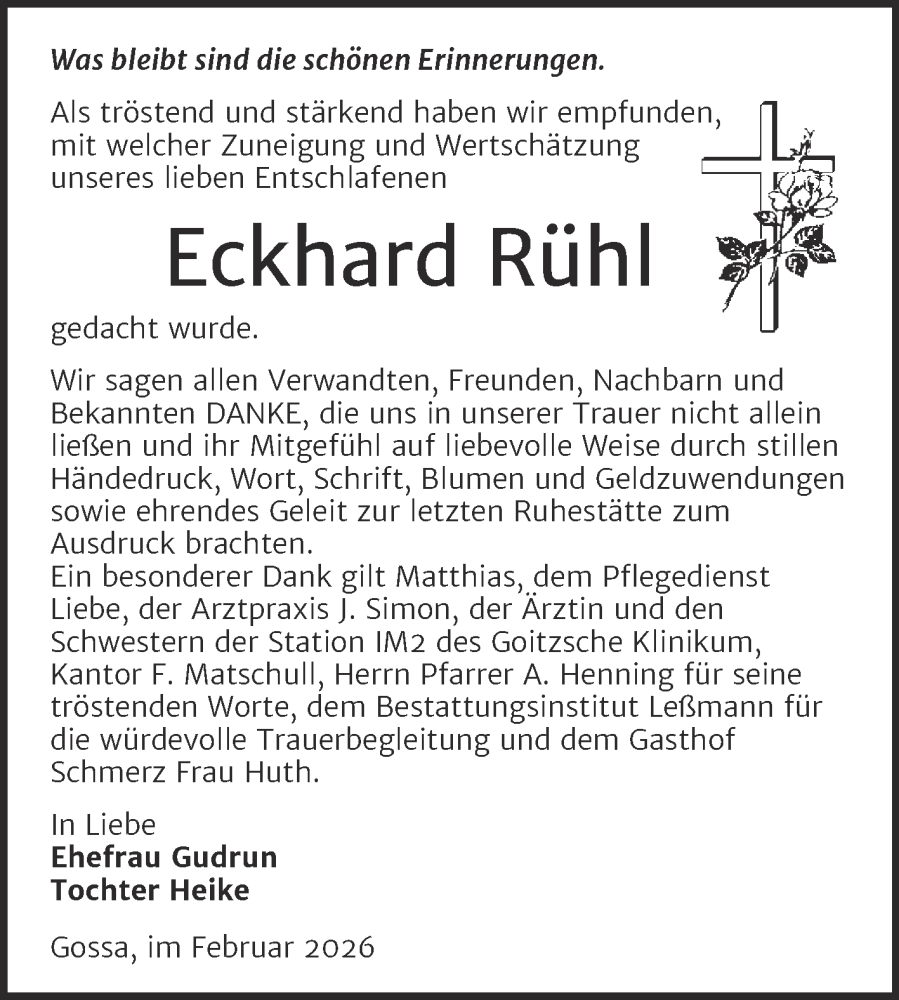 Was bleibt sind die schönen Erinnerungen.

Als tröstend und stärkend haben wir empfunden, mit welcher Zuneigung und Wertschätzung unseres lieben Entschlafenen

Eckhard Rühl

gedacht wurde.

Wir sagen allen Verwandten, Freunden, Nachbarn und Bekannten DANKE, die uns in unserer Trauer nicht allein ließen und ihr Mitgefühl auf liebevolle Weise durch stillen Händedruck, Wort, Schrift, Blumen und Geldzuwendungen sowie ehrendes Geleit zur letzten Ruhestätte zum Ausdruck brachten.
Ein besonderer Dank gilt Matthias, dem Pflegedienst Liebe, der Arztpraxis J. Simon, der Ärztin und den Schwestern der Station IM2 des Goitzsche Klinikum, Kantor F. Matschull, Herrn Pfarrer A. Henning für seine tröstenden Worte, dem Bestattungsinstitut Leßmann für die würdevolle Trauerbegleitung und dem Gasthof Schmerz Frau Huth.

In Liebe
Ehefrau Gudrun
Tochter Heike

Gossa, im Februar 2026